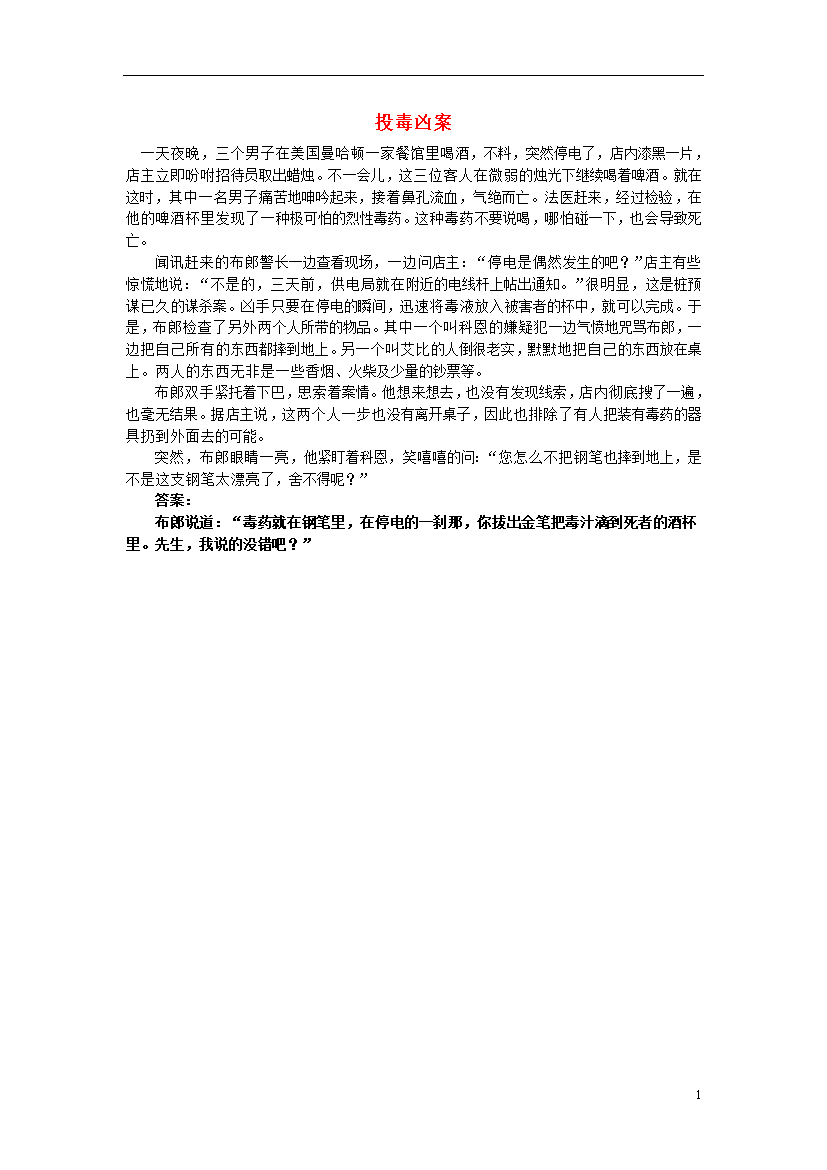 投毒凶案

一天夜晚，三个男子在美国曼哈顿一家餐馆里喝酒，不料，突然停电了，店内漆黑一片，店主立即吩咐招待员取出蜡烛。不一会儿，这三位客人在微弱的烛光下继续喝着啤酒。就在这时，其中一名男子痛苦地呻吟起来，接着鼻孔流血，气绝而亡。法医赶来，经过检验，在他的啤酒杯里发现了一种极可怕的烈性毒药。这种毒药不要说喝，哪怕碰一下，也会导致死亡。

闻讯赶来的布郎警长一边查看现场，一边问店主：“停电是偶然发生的吧？”店主有些惊慌地说：“不是的，三天前，供电局就在附近的电线杆上帖出通知。”很明显，这是桩预谋已久的谋杀案。凶手只要在停电的瞬间，迅速将毒液放入被害者的杯中，就可以完成。于是，布郎检查了另外两个人所带的物品。其中一个叫科恩的嫌疑犯一边气愤地咒骂布郎，一边把自己所有的东西都摔到地上。另一个叫艾比的人倒很老实，默默地把自己的东西放在桌上。两人的东西无非是一些香烟、火柴及少量的钞票等。

布郎双手紧托着下巴，思索着案情。他想来想去，也没有发现线索，店内彻底搜了一遍，也毫无结果。据店主说，这两个人一步也没有离开桌子，因此也排除了有人把装有毒药的器具扔到外面去的可能。

突然，布郎眼睛一亮，他紧盯着科恩，笑嘻嘻的问：“您怎么不把钢笔也摔到地上，是不是这支钢笔太漂亮了，舍不得呢？”

答案：

布郎说道：“毒药就在钢笔里，在停电的一刹那，你拔出金笔把毒汁滴到死者的酒杯里。先生，我说的没错吧？”

1